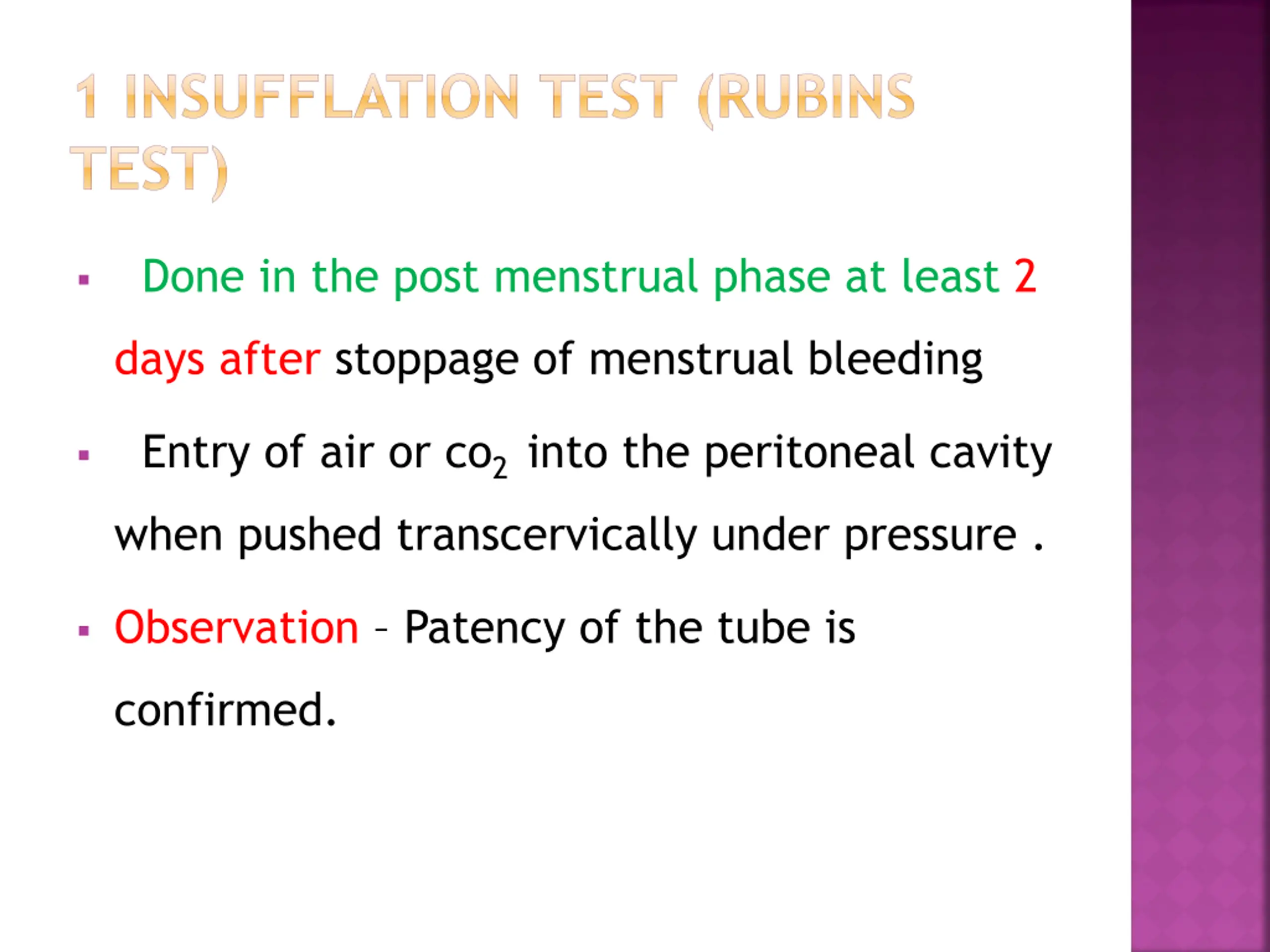 1 INSUFFLATION TEST (RUBINS TEST)

▪ Done in the post menstrual phase at least 2 days after stoppage of menstrual bleeding

▪ Entry of air or $co_2$ into the peritoneal cavity when pushed transcervically under pressure .

▪ Observation – Patency of the tube is confirmed.